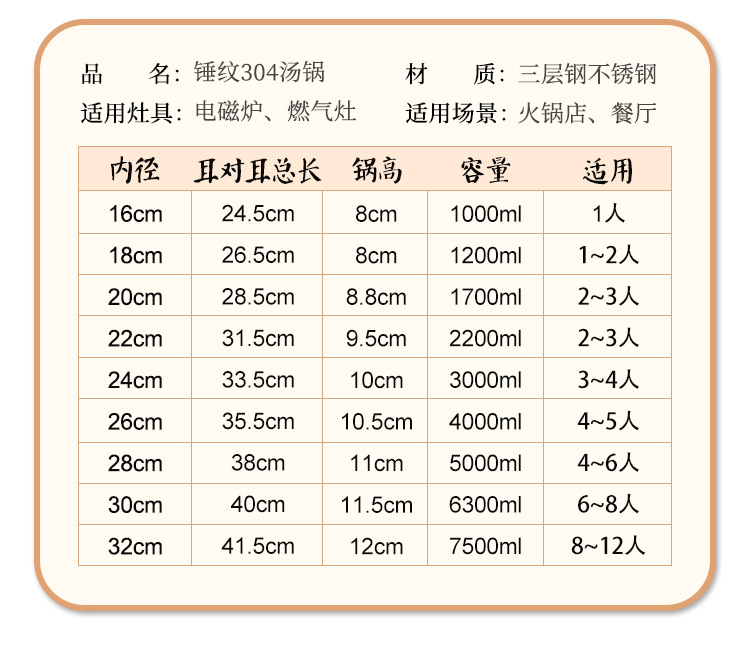 品　　名：锤纹304汤锅
材　　质：三层钢不锈钢
适用灶具：电磁炉、燃气灶
适用场景：火锅店、餐厅

| 内径 | 耳对耳总长 | 锅高 | 容量 | 适用 |
|---|---|---|---|---|
| 16cm | 24.5cm | 8cm | 1000ml | 1人 |
| 18cm | 26.5cm | 8cm | 1200ml | 1~2人 |
| 20cm | 28.5cm | 8.8cm | 1700ml | 2~3人 |
| 22cm | 31.5cm | 9.5cm | 2200ml | 2~3人 |
| 24cm | 33.5cm | 10cm | 3000ml | 3~4人 |
| 26cm | 35.5cm | 10.5cm | 4000ml | 4~5人 |
| 28cm | 38cm | 11cm | 5000ml | 4~6人 |
| 30cm | 40cm | 11.5cm | 6300ml | 6~8人 |
| 32cm | 41.5cm | 12cm | 7500ml | 8~12人 |